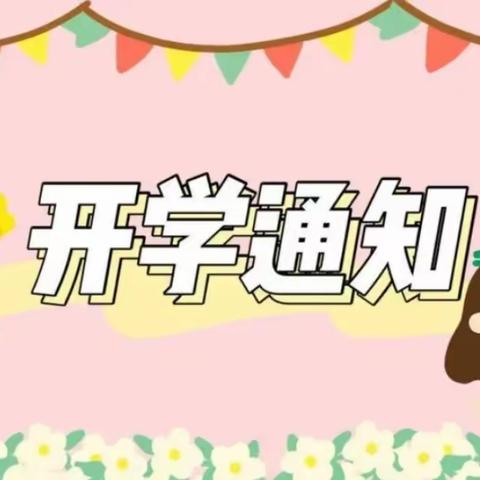 开学通知